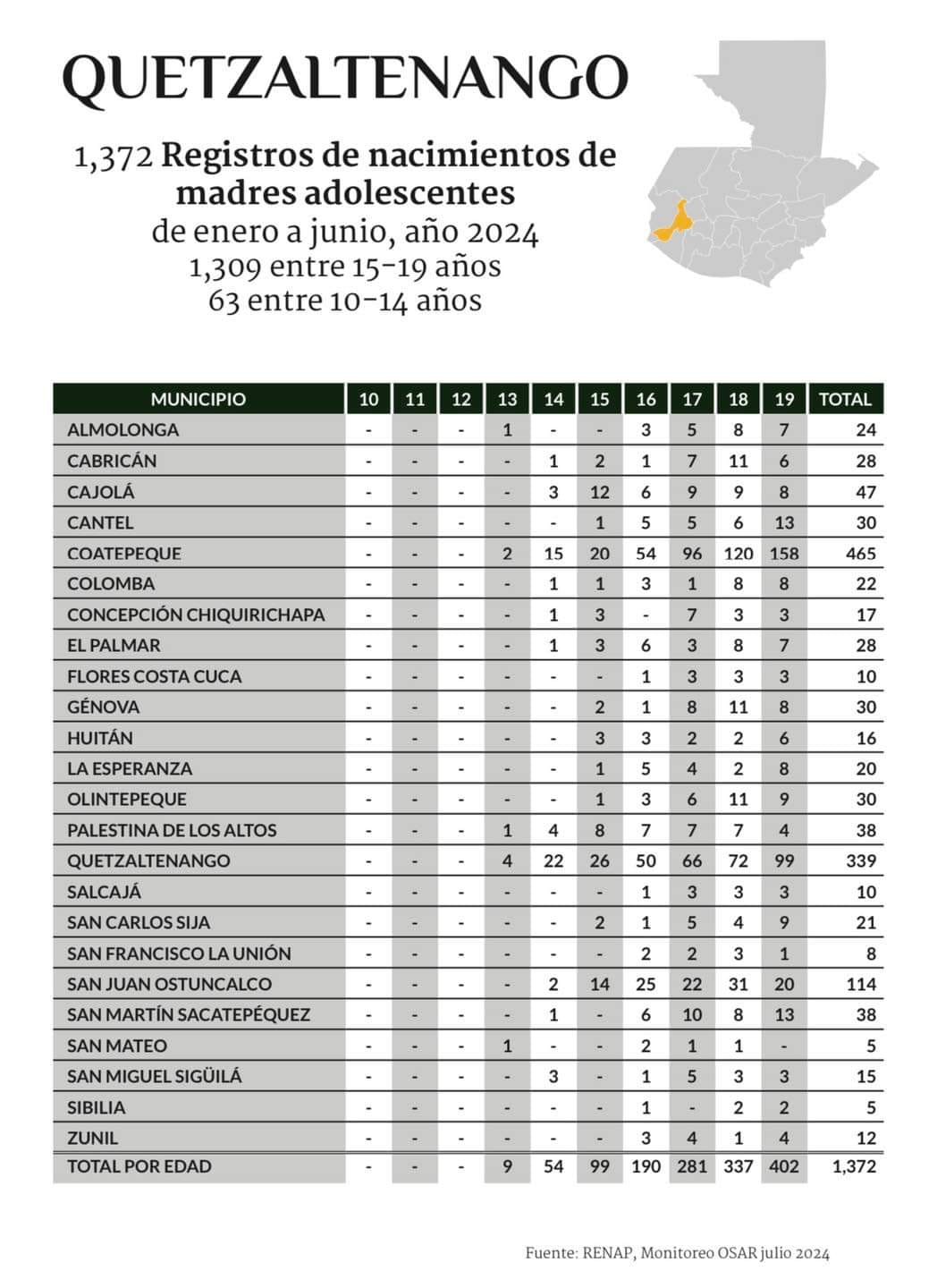 QUETZALTENANGO

1,372 Registros de nacimientos de madres adolescentes
de enero a junio, año 2024
1,309 entre 15-19 años
63 entre 10-14 años

| MUNICIPIO | 10 | 11 | 12 | 13 | 14 | 15 | 16 | 17 | 18 | 19 | TOTAL |
|---|---|---|---|---|---|---|---|---|---|---|---|
| ALMOLONGA | - | - | - | 1 | - | - | 3 | 5 | 8 | 7 | 24 |
| CABRICÁN | - | - | - | - | 1 | 2 | 1 | 7 | 11 | 6 | 28 |
| CAJOLÁ | - | - | - | - | 3 | 12 | 6 | 9 | 9 | 8 | 47 |
| CANTEL | - | - | - | - | - | 1 | 5 | 5 | 6 | 13 | 30 |
| COATEPEQUE | - | - | - | 2 | 15 | 20 | 54 | 96 | 120 | 158 | 465 |
| COLOMBA | - | - | - | - | 1 | 1 | 3 | 1 | 8 | 8 | 22 |
| CONCEPCIÓN CHIQUIRICHAPA | - | - | - | - | 1 | 3 | - | 7 | 3 | 3 | 17 |
| EL PALMAR | - | - | - | - | 1 | 3 | 6 | 3 | 8 | 7 | 28 |
| FLORES COSTA CUCA | - | - | - | - | - | - | 1 | 3 | 3 | 3 | 10 |
| GÉNOVA | - | - | - | - | - | 2 | 1 | 8 | 11 | 8 | 30 |
| HUITÁN | - | - | - | - | - | 3 | 3 | 2 | 2 | 6 | 16 |
| LA ESPERANZA | - | - | - | - | - | 1 | 5 | 4 | 2 | 8 | 20 |
| OLINTEPEQUE | - | - | - | - | - | 1 | 3 | 6 | 11 | 9 | 30 |
| PALESTINA DE LOS ALTOS | - | - | - | 1 | 4 | 8 | 7 | 7 | 7 | 4 | 38 |
| QUETZALTENANGO | - | - | - | 4 | 22 | 26 | 50 | 66 | 72 | 99 | 339 |
| SALCAJÁ | - | - | - | - | - | - | 1 | 3 | 3 | 3 | 10 |
| SAN CARLOS SIJA | - | - | - | - | - | 2 | 1 | 5 | 4 | 9 | 21 |
| SAN FRANCISCO LA UNIÓN | - | - | - | - | - | - | 2 | 2 | 3 | 1 | 8 |
| SAN JUAN OSTUNCALCO | - | - | - | - | 2 | 14 | 25 | 22 | 31 | 20 | 114 |
| SAN MARTÍN SACATEPÉQUEZ | - | - | - | - | 1 | - | 6 | 10 | 8 | 13 | 38 |
| SAN MATEO | - | - | - | 1 | - | - | 2 | 1 | 1 | - | 5 |
| SAN MIGUEL SIGÜILÁ | - | - | - | - | 3 | - | 1 | 5 | 3 | 3 | 15 |
| SIBILIA | - | - | - | - | - | - | 1 | - | 2 | 2 | 5 |
| ZUNIL | - | - | - | - | - | - | 3 | 4 | 1 | 4 | 12 |
| TOTAL POR EDAD | - | - | - | 9 | 54 | 99 | 190 | 281 | 337 | 402 | 1,372 |

Fuente: RENAP, Monitoreo OSAR julio 2024